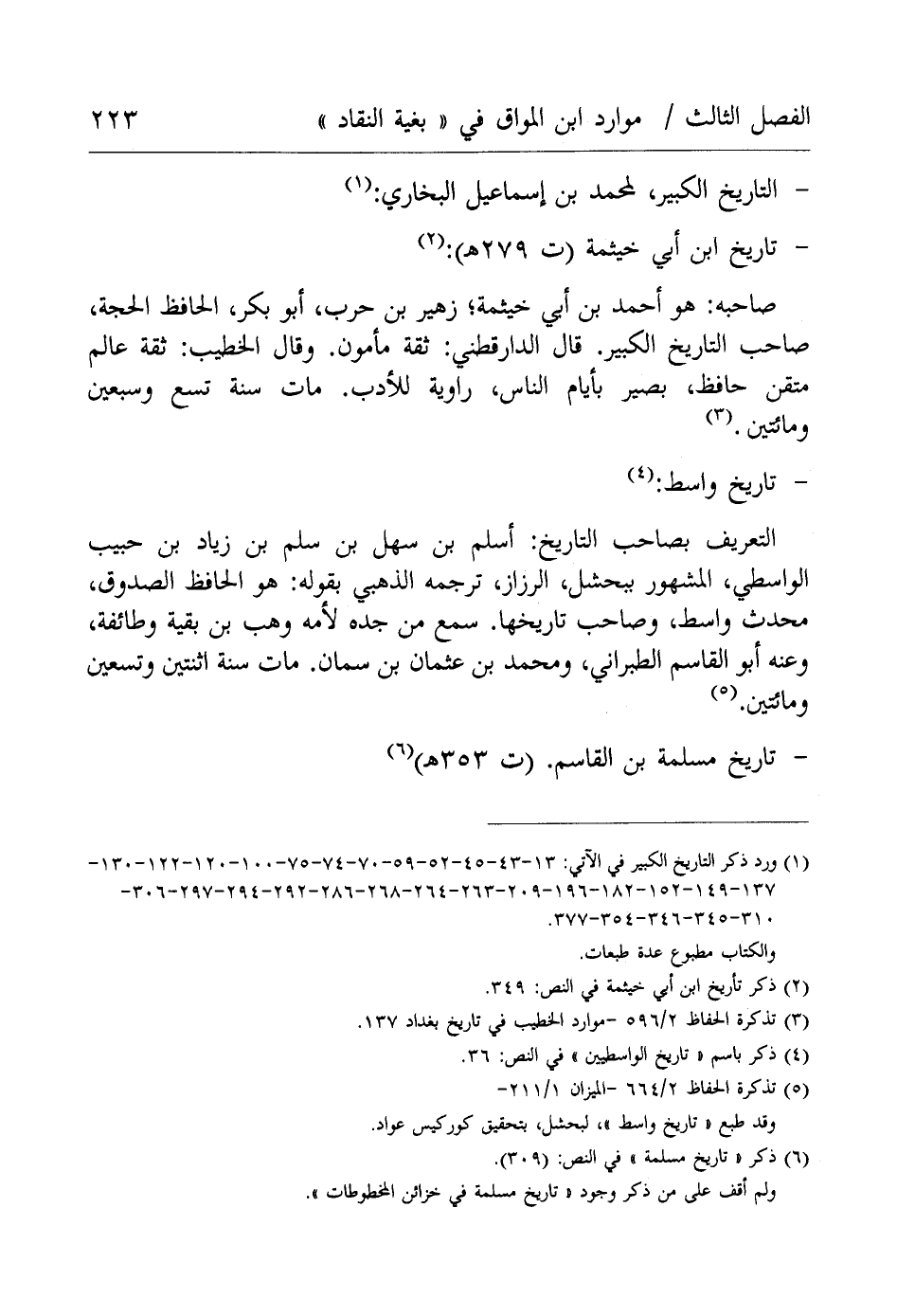 الفصل الثالث / موارد ابن المواق في « بغية النقاد » ٢٢٣

- التاريخ الكبير، لمحمد بن إسماعيل البخاري:(١)

- تاريخ ابن أبي خيثمة (ت ٢٧٩هـ):(٢)

صاحبه: هو أحمد بن أبي خيثمة؛ زهير بن حرب، أبو بكر، الحافظ الحجة، صاحب التاريخ الكبير. قال الدارقطني: ثقة مأمون. وقال الخطيب: ثقة عالم متقن حافظ، بصير بأيام الناس، راوية للأدب. مات سنة تسع وسبعين ومائتين.(٣)

- تاريخ واسط:(٤)

التعريف بصاحب التاريخ: أسلم بن سهل بن سلم بن زياد بن حبيب الواسطي، المشهور ببحشل، الرزاز، ترجمه الذهبي بقوله: هو الحافظ الصدوق، محدث واسط، وصاحب تاريخها. سمع من جده لأمه وهب بن بقية وطائفة، وعنه أبو القاسم الطبراني، ومحمد بن عثمان بن سمان. مات سنة اثنتين وتسعين ومائتين.(٥)

- تاريخ مسلمة بن القاسم. (ت ٣٥٣هـ)(٦)

(١) ورد ذكر التاريخ الكبير في الآتي: ١٣-٤٣-٤٥-٥٢-٥٩-٧٠-٧٤-٧٥-١٠٠-١٢٠-١٢٢-١٣٠-١٣٧-١٤٩-١٥٢-١٨٢-١٩٦-٢٠٩-٢٦٣-٢٦٤-٢٦٨-٢٨٦-٢٩٢-٢٩٤-٢٩٧-٣٠٦-٣١٠-٣٤٥-٣٤٦-٣٥٤-٣٧٧.
والكتاب مطبوع عدة طبعات.
(٢) ذكر تأريخ ابن أبي خيثمة في النص: ٣٤٩.
(٣) تذكرة الحفاظ ٥٩٦/٢ -موارد الخطيب في تاريخ بغداد ١٣٧.
(٤) ذكر باسم « تاريخ الواسطيين » في النص: ٣٦.
(٥) تذكرة الحفاظ ٦٦٤/٢ -الميزان ٢١١/١-
وقد طبع « تاريخ واسط »، لبحشل، بتحقيق كوركيس عواد.
(٦) ذكر « تاريخ مسلمة » في النص: (٣٠٩).
ولم أقف على من ذكر وجود « تاريخ مسلمة في خزائن المخطوطات ».